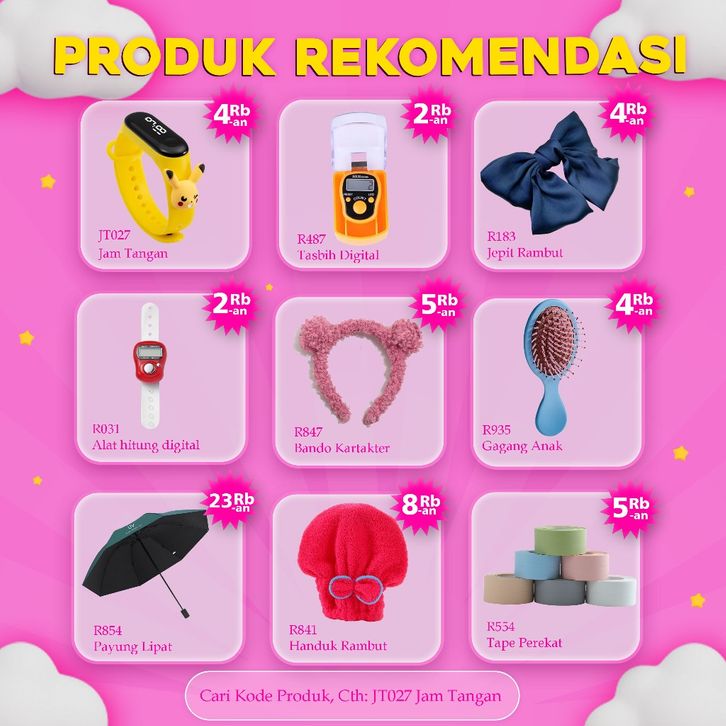 PRODUK REKOMENDASI

4Rb -an
JT027
Jam Tangan

2Rb -an
R487
Tasbih Digital

4Rb -an
R183
Jepit Rambut

2Rb -an
R031
Alat hitung digital

5Rb -an
R847
Bando Kartakter

4Rb -an
R935
Gagang Anak

23Rb -an
R854
Payung Lipat

8Rb -an
R841
Handuk Rambut

5Rb -an
R534
Tape Perekat

Cari Kode Produk, Cth: JT027 Jam Tangan